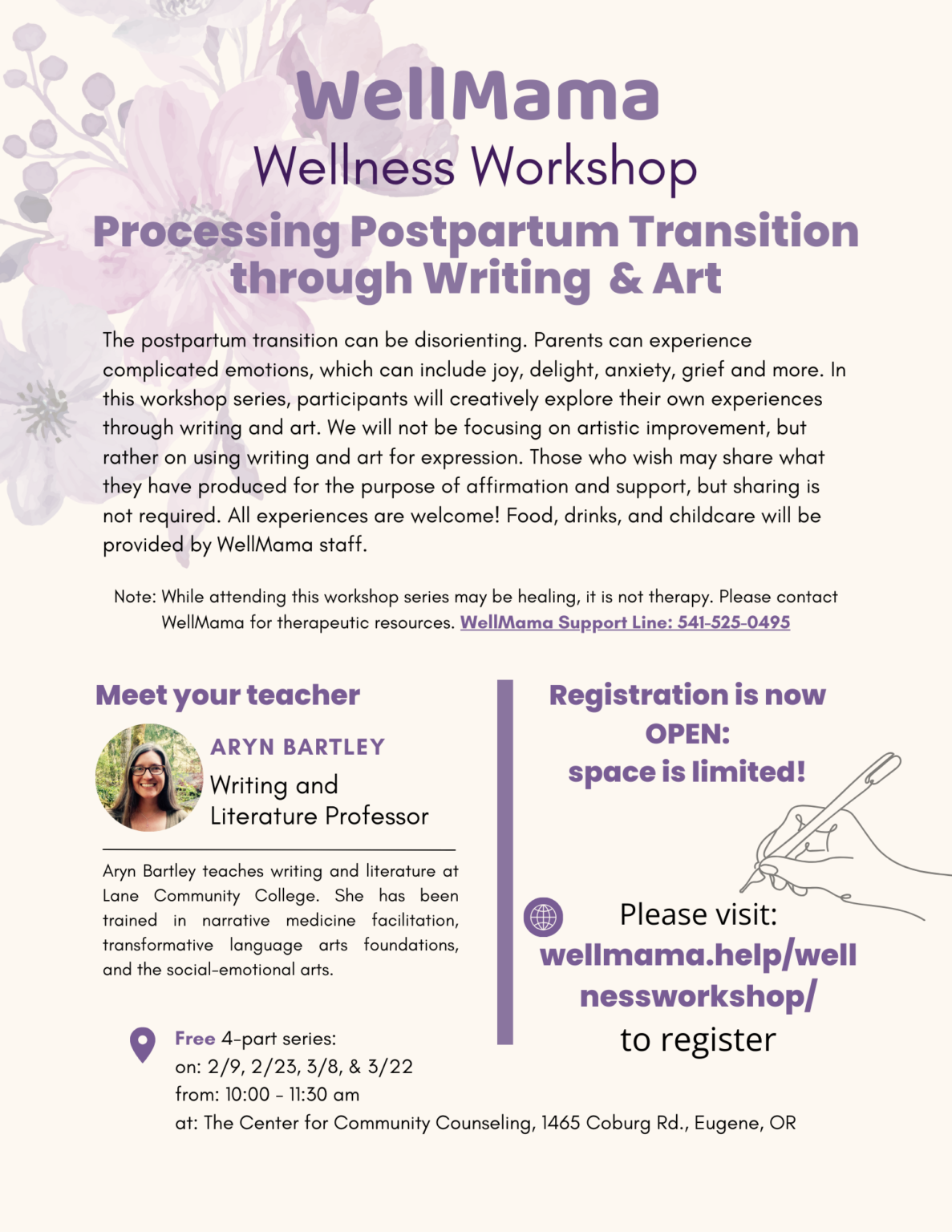 WellMama
Wellness Workshop
Processing Postpartum Transition through Writing & Art

The postpartum transition can be disorienting. Parents can experience complicated emotions, which can include joy, delight, anxiety, grief and more. In this workshop series, participants will creatively explore their own experiences through writing and art. We will not be focusing on artistic improvement, but rather on using writing and art for expression. Those who wish may share what they have produced for the purpose of affirmation and support, but sharing is not required. All experiences are welcome! Food, drinks, and childcare will be provided by WellMama staff.

Note: While attending this workshop series may be healing, it is not therapy. Please contact WellMama for therapeutic resources. WellMama Support Line: 541-525-0495

Meet your teacher

ARYN BARTLEY
Writing and Literature Professor

Aryn Bartley teaches writing and literature at Lane Community College. She has been trained in narrative medicine facilitation, transformative language arts foundations, and the social-emotional arts.

Free 4-part series:
on: 2/9, 2/23, 3/8, & 3/22
from: 10:00 - 11:30 am
at: The Center for Community Counseling, 1465 Coburg Rd., Eugene, OR

Registration is now OPEN:
space is limited!

Please visit:
wellmama.help/wellnessworkshop/
to register